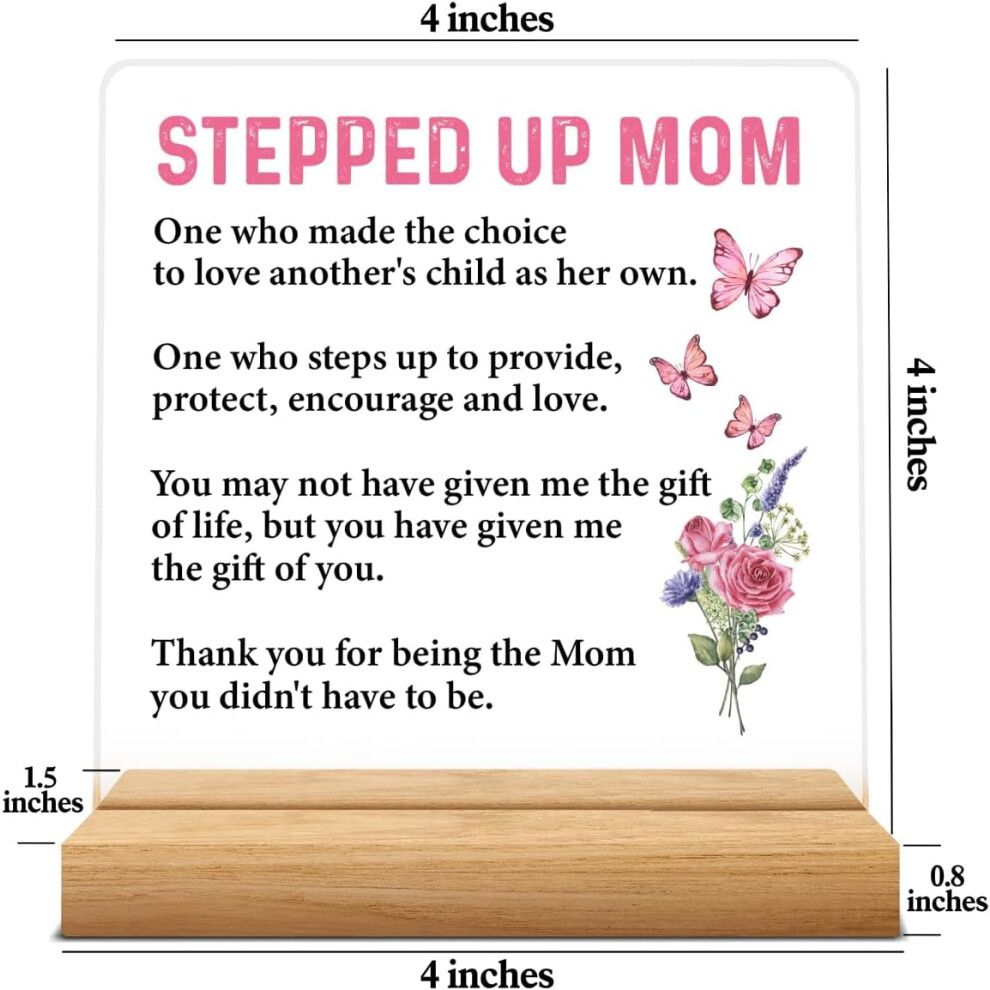 4 inches

STEPPED UP MOM

One who made the choice to love another's child as her own.

One who steps up to provide, protect, encourage and love.

You may not have given me the gift of life, but you have given me the gift of you.

Thank you for being the Mom you didn't have to be.

4 inches

1.5
inches

0.8
inches

4 inches